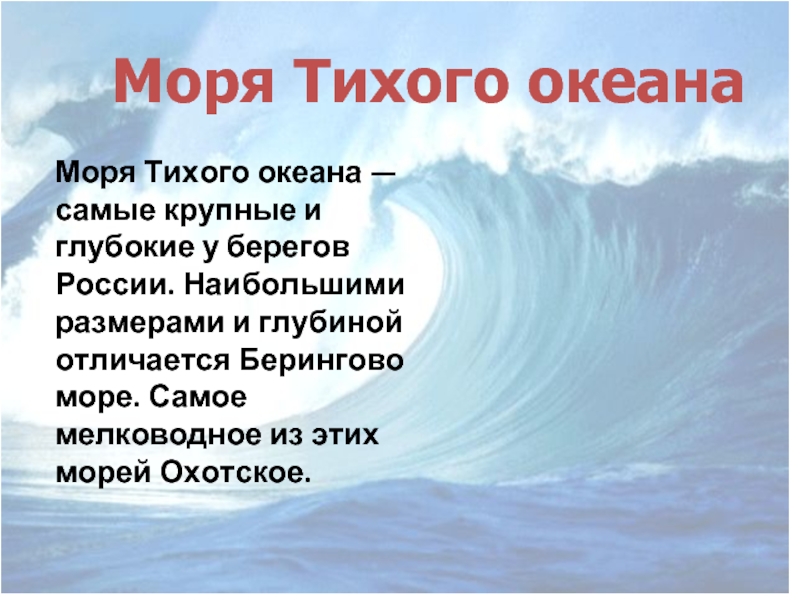 Моря Тихого океана

Моря Тихого океана — самые крупные и глубокие у берегов России. Наибольшими размерами и глубиной отличается Берингово море. Самое мелководное из этих морей Охотское.